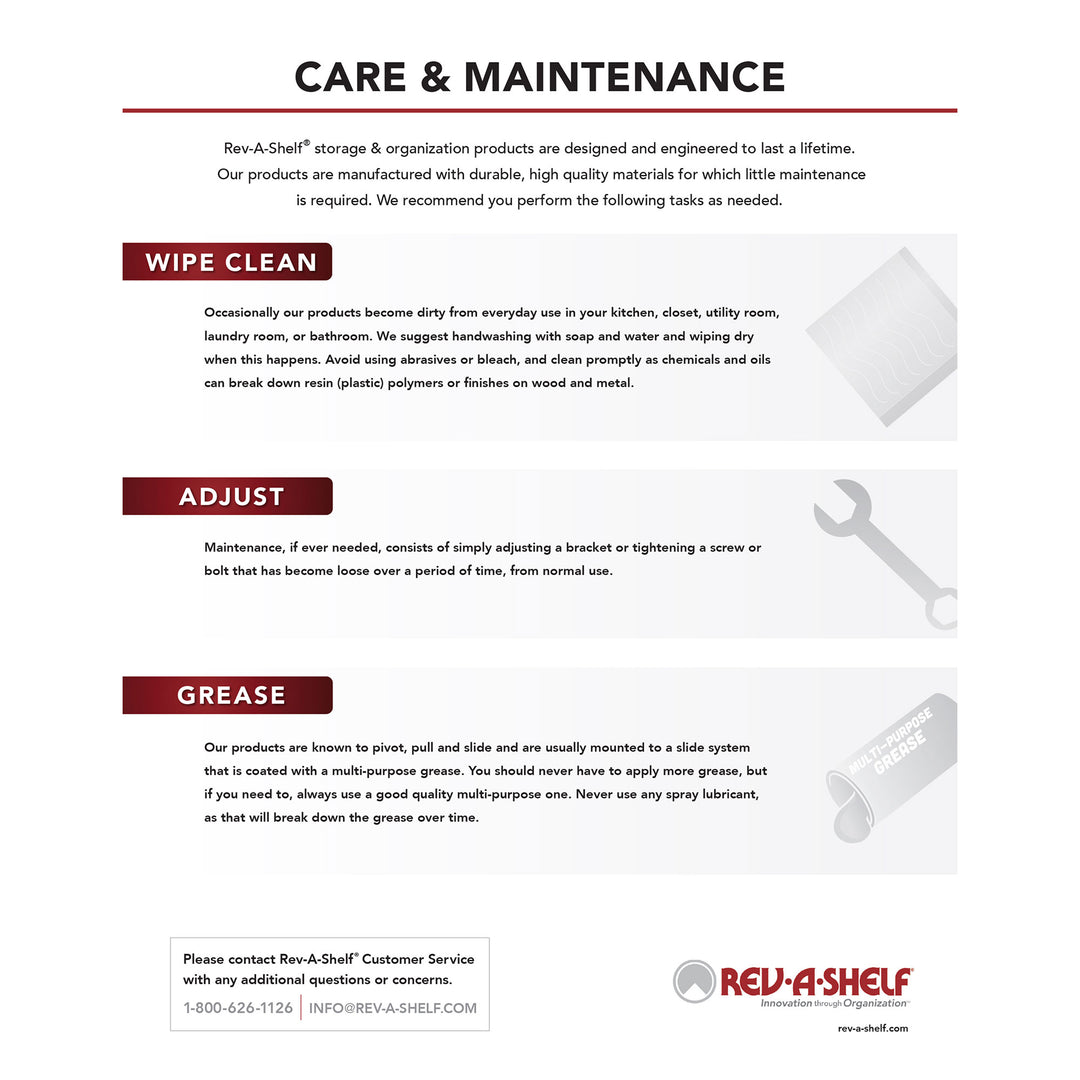 CARE & MAINTENANCE

Rev-A-Shelf® storage & organization products are designed and engineered to last a lifetime. Our products are manufactured with durable, high quality materials for which little maintenance is required. We recommend you perform the following tasks as needed.

WIPE CLEAN

Occasionally our products become dirty from everyday use in your kitchen, closet, utility room, laundry room, or bathroom. We suggest handwashing with soap and water and wiping dry when this happens. Avoid using abrasives or bleach, and clean promptly as chemicals and oils can break down resin (plastic) polymers or finishes on wood and metal.

ADJUST

Maintenance, if ever needed, consists of simply adjusting a bracket or tightening a screw or bolt that has become loose over a period of time, from normal use.

GREASE

Our products are known to pivot, pull and slide and are usually mounted to a slide system that is coated with a multi-purpose grease. You should never have to apply more grease, but if you need to, always use a good quality multi-purpose one. Never use any spray lubricant, as that will break down the grease over time.

MULTI-PURPOSE GREASE

Please contact Rev-A-Shelf® Customer Service with any additional questions or concerns.
1-800-626-1126 | INFO@REV-A-SHELF.COM

REV-A-SHELF
Innovation through Organization™
rev-a-shelf.com